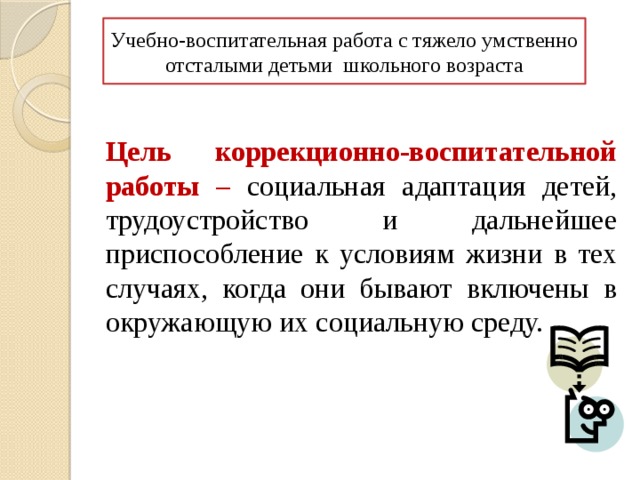 Учебно-воспитательная работа с тяжело умственно отсталыми детьми школьного возраста

Цель коррекционно-воспитательной работы – социальная адаптация детей, трудоустройство и дальнейшее приспособление к условиям жизни в тех случаях, когда они бывают включены в окружающую их социальную среду.